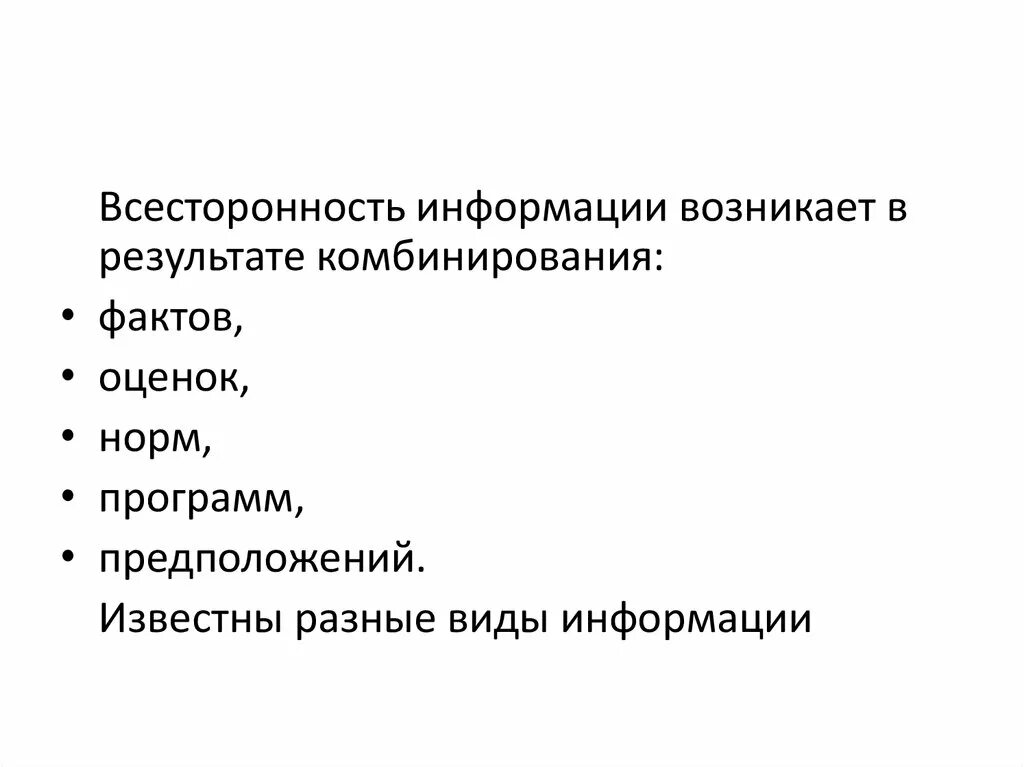 Всесторонность информации возникает в результате комбинирования:

• фактов,
• оценок,
• норм,
• программ,
• предположений.

Известны разные виды информации